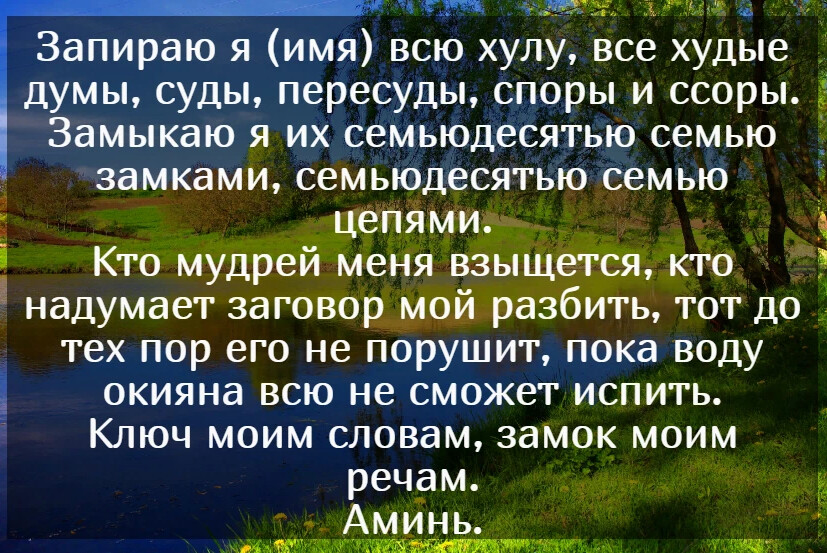 Запираю я (имя) всю хулу, все худые думы, суды, пересуды, споры и ссоры. Замыкаю я их семьюдесятью семью замками, семьюдесятью семью цепями.
Кто мудрей меня взыщется, кто надумает заговор мой разбить, тот до тех пор его не порушит, пока воду окияна всю не сможет испить.
Ключ моим словам, замок моим речам.
Аминь.